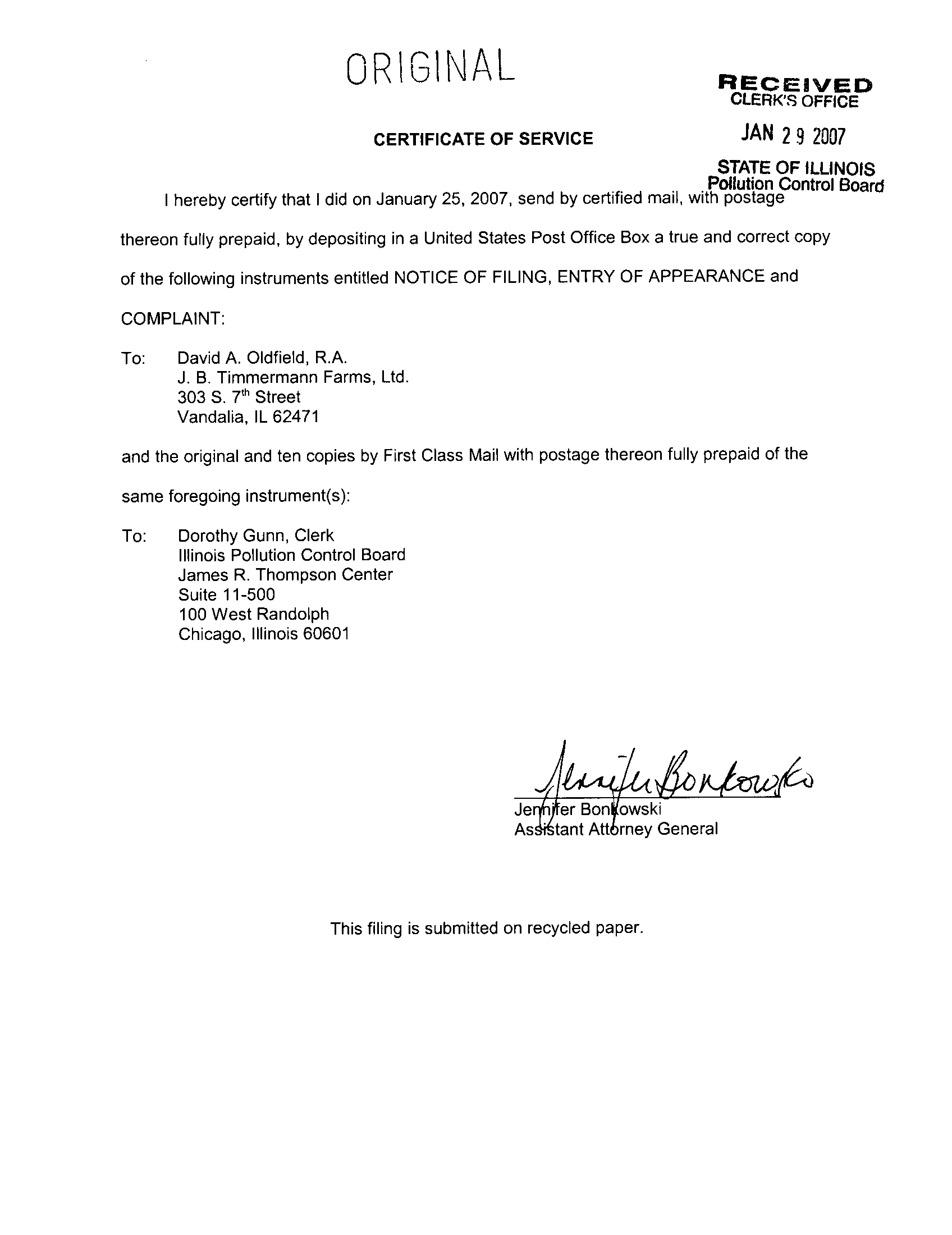 ORIGINAL

RECEIVED
CLERK'S OFFICE

JAN 29 2007

STATE OF ILLINOIS
Pollution Control Board

CERTIFICATE OF SERVICE

I hereby certify that I did on January 25, 2007, send by certified mail, with postage thereon fully prepaid, by depositing in a United States Post Office Box a true and correct copy of the following instruments entitled NOTICE OF FILING, ENTRY OF APPEARANCE and COMPLAINT:

To: David A. Oldfield, R.A.
J. B. Timmermann Farms, Ltd.
303 S. 7$^{th}$ Street
Vandalia, IL 62471

and the original and ten copies by First Class Mail with postage thereon fully prepaid of the same foregoing instrument(s):

To: Dorothy Gunn, Clerk
Illinois Pollution Control Board
James R. Thompson Center
Suite 11-500
100 West Randolph
Chicago, Illinois 60601

Jennifer Bonkowski
Jennifer Bonkowski
Assistant Attorney General

This filing is submitted on recycled paper.